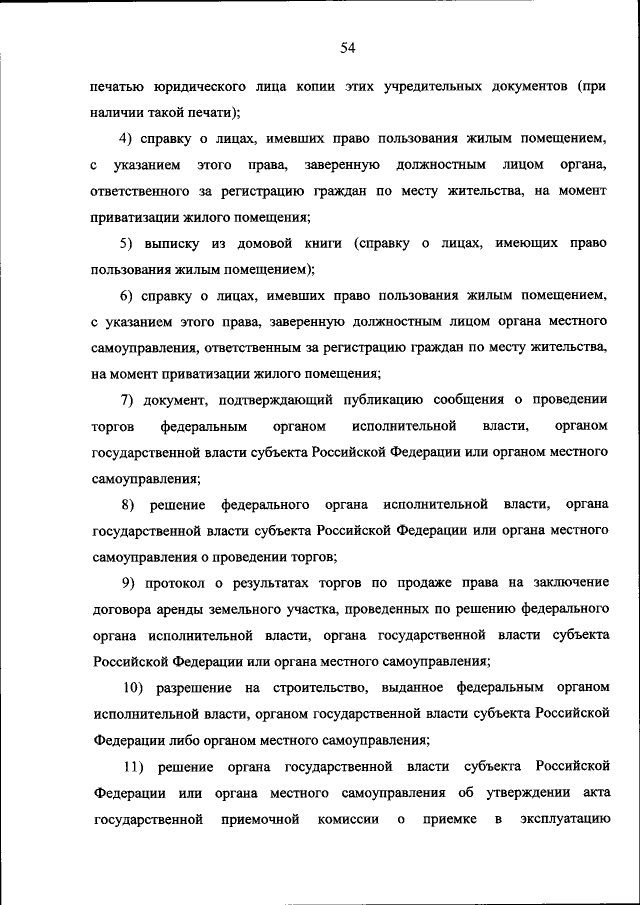 54

печатью юридического лица копии этих учредительных документов (при наличии такой печати);

4) справку о лицах, имевших право пользования жилым помещением, с указанием этого права, заверенную должностным лицом органа, ответственного за регистрацию граждан по месту жительства, на момент приватизации жилого помещения;

5) выписку из домовой книги (справку о лицах, имеющих право пользования жилым помещением);

6) справку о лицах, имевших право пользования жилым помещением, с указанием этого права, заверенную должностным лицом органа местного самоуправления, ответственным за регистрацию граждан по месту жительства, на момент приватизации жилого помещения;

7) документ, подтверждающий публикацию сообщения о проведении торгов федеральным органом исполнительной власти, органом государственной власти субъекта Российской Федерации или органом местного самоуправления;

8) решение федерального органа исполнительной власти, органа государственной власти субъекта Российской Федерации или органа местного самоуправления о проведении торгов;

9) протокол о результатах торгов по продаже права на заключение договора аренды земельного участка, проведенных по решению федерального органа исполнительной власти, органа государственной власти субъекта Российской Федерации или органа местного самоуправления;

10) разрешение на строительство, выданное федеральным органом исполнительной власти, органом государственной власти субъекта Российской Федерации либо органом местного самоуправления;

11) решение органа государственной власти субъекта Российской Федерации или органа местного самоуправления об утверждении акта государственной приемочной комиссии о приемке в эксплуатацию